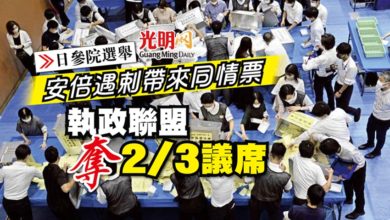 光明网
Guang Ming Daily

日參院選舉
安倍遇刺帶來同情票
執政聯盟
奪2/3議席